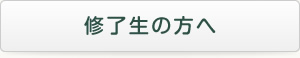 修了生の方へ